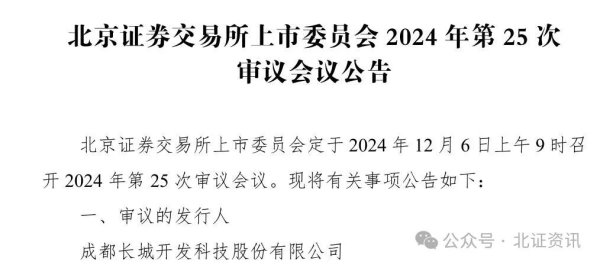 北京证券交易所上市委员会 2024 年第 25 次审议会议公告

北京证券交易所上市委员会定于 2024 年 12 月 6 日上午 9 时召开 2024 年第 25 次审议会议。现将有关事项公告如下：

一、审议的发行人

成都长城开发科技股份有限公司

公众号 · 北证资讯